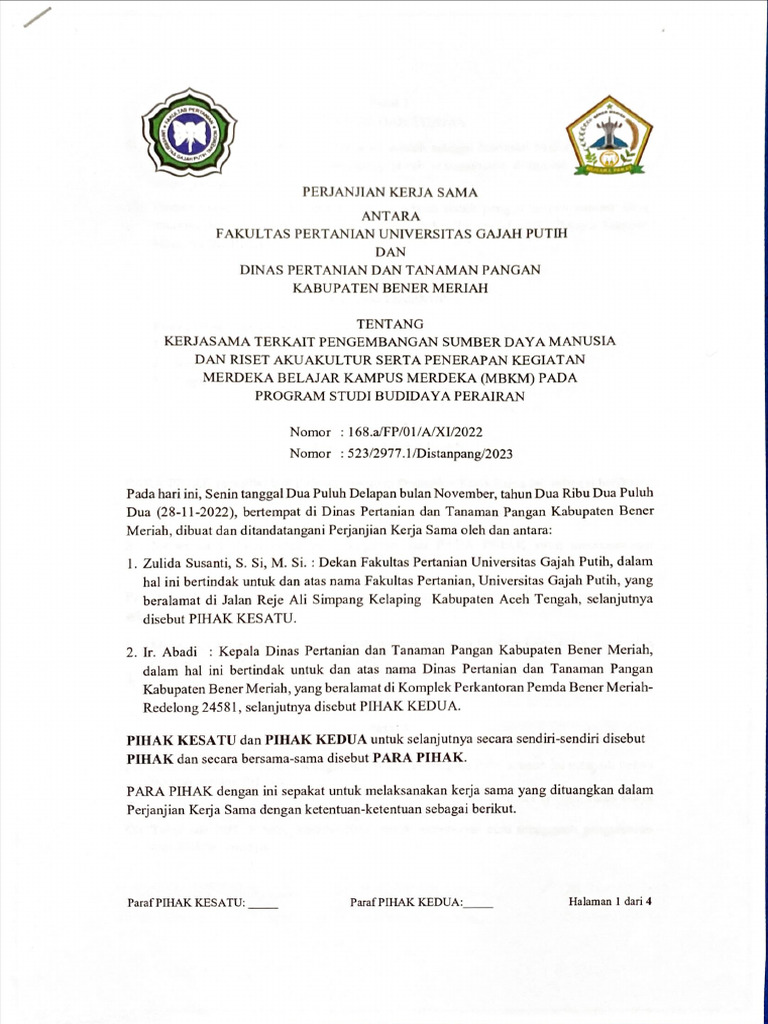 PERJANJIAN KERJA SAMA
ANTARA
FAKULTAS PERTANIAN UNIVERSITAS GAJAH PUTIH
DAN
DINAS PERTANIAN DAN TANAMAN PANGAN
KABUPATEN BENER MERIAH

TENTANG
KERJASAMA TERKAIT PENGEMBANGAN SUMBER DAYA MANUSIA DAN RISET AKUAKULTUR SERTA PENERAPAN KEGIATAN MERDEKA BELAJAR KAMPUS MERDEKA (MBKM) PADA PROGRAM STUDI BUDIDAYA PERAIRAN

Nomor : 168.a/FP/01/A/XI/2022
Nomor : 523/2977.1/Distanpang/2023

Pada hari ini, Senin tanggal Dua Puluh Delapan bulan November, tahun Dua Ribu Dua Puluh Dua (28-11-2022), bertempat di Dinas Pertanian dan Tanaman Pangan Kabupaten Bener Meriah, dibuat dan ditandatangani Perjanjian Kerja Sama oleh dan antara:

1. Zulida Susanti, S. Si, M. Si. : Dekan Fakultas Pertanian Universitas Gajah Putih, dalam hal ini bertindak untuk dan atas nama Fakultas Pertanian, Universitas Gajah Putih, yang beralamat di Jalan Reje Ali Simpang Kelaping Kabupaten Aceh Tengah, selanjutnya disebut PIHAK KESATU.

2. Ir. Abadi : Kepala Dinas Pertanian dan Tanaman Pangan Kabupaten Bener Meriah, dalam hal ini bertindak untuk dan atas nama Dinas Pertanian dan Tanaman Pangan Kabupaten Bener Meriah, yang beralamat di Komplek Perkantoran Pemda Bener Meriah-Redelong 24581, selanjutnya disebut PIHAK KEDUA.

PIHAK KESATU dan PIHAK KEDUA untuk selanjutnya secara sendiri-sendiri disebut PIHAK dan secara bersama-sama disebut PARA PIHAK.

PARA PIHAK dengan ini sepakat untuk melaksanakan kerja sama yang dituangkan dalam Perjanjian Kerja Sama dengan ketentuan-ketentuan sebagai berikut.

Paraf PIHAK KESATU: _____ Paraf PIHAK KEDUA:_____ Halaman 1 dari 4